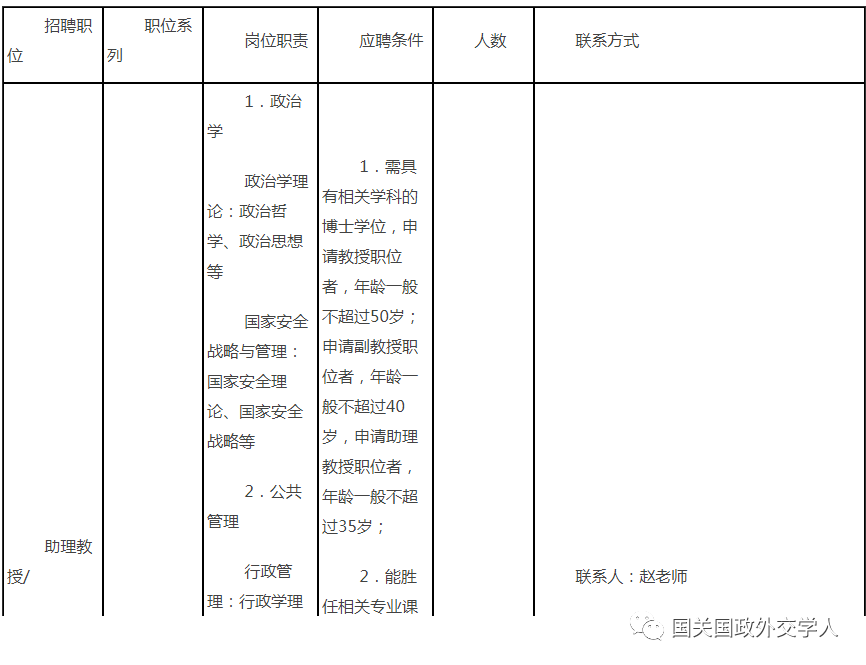 | 招聘职位 | 职位系列 | 岗位职责 | 应聘条件 | 人数 | 联系方式 |
|---|---|---|---|---|---|
| 助理教授/ | | 1．政治学<br><br>政治学理论：政治哲学、政治思想等<br><br>国家安全战略与管理：国家安全理论、国家安全战略等<br><br>2．公共管理<br><br>行政管理：行政学理 | 1．需具有相关学科的博士学位，申请教授职位者，年龄一般不超过50岁；申请副教授职位者，年龄一般不超过40岁，申请助理教授职位者，年龄一般不超过35岁；<br><br>2．能胜任相关专业课 | | 联系人：赵老师 |

国关国政外交学人